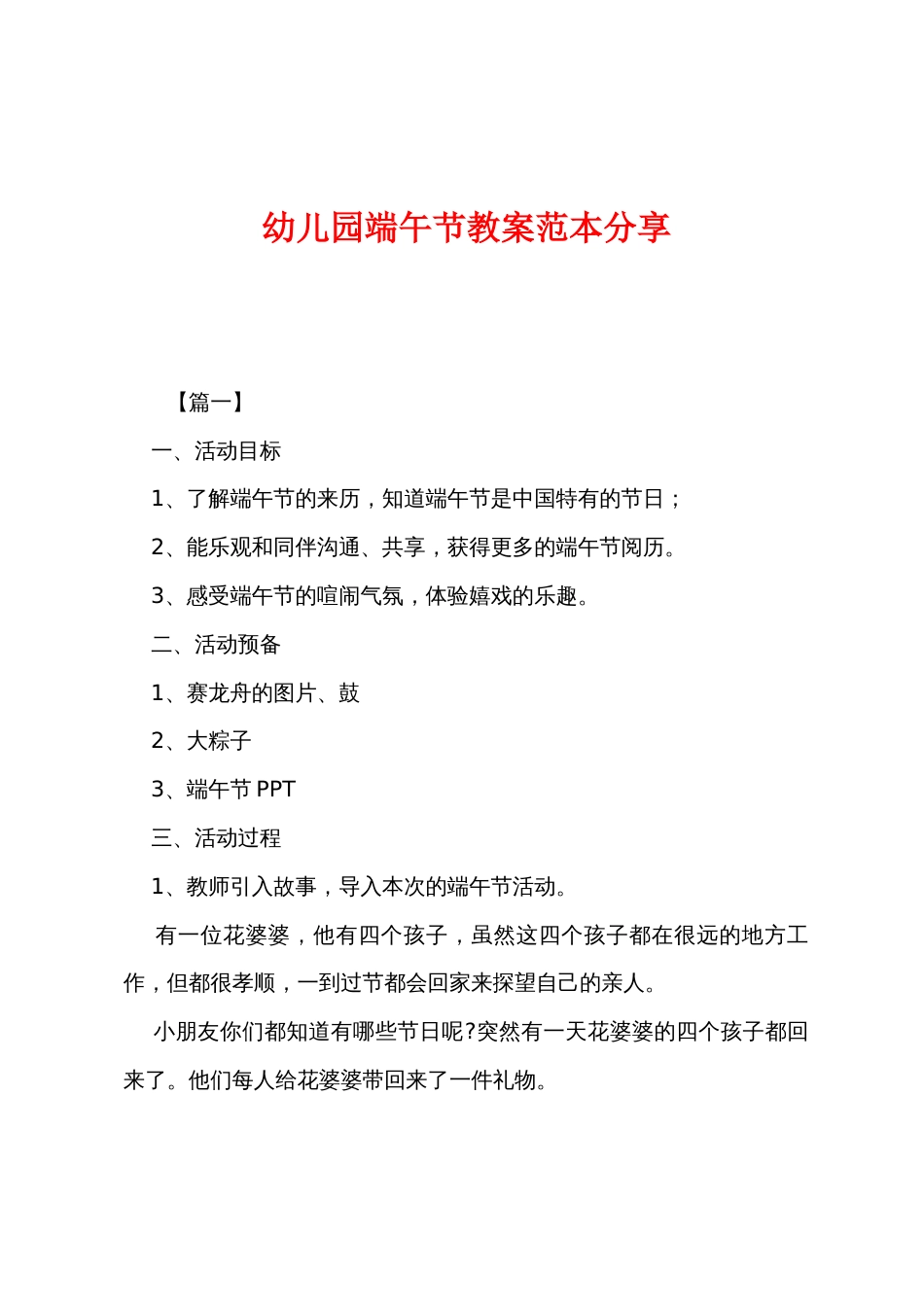 幼儿园端午节教案范本分享

【篇一】

一、活动目标

1、了解端午节的来历，知道端午节是中国特有的节日；

2、能乐观和同伴沟通、共享，获得更多的端午节阅历。

3、感受端午节的喧闹气氛，体验嬉戏的乐趣。

二、活动预备

1、赛龙舟的图片、鼓

2、大粽子

3、端午节 PPT

三、活动过程

1、教师引入故事，导入本次的端午节活动。

有一位花婆婆，他有四个孩子，虽然这四个孩子都在很远的地方工作，但都很孝顺，一到过节都会回家来探望自己的亲人。

小朋友你们都知道有哪些节日呢?突然有一天花婆婆的四个孩子都回来了。他们每人给花婆婆带回来了一件礼物。